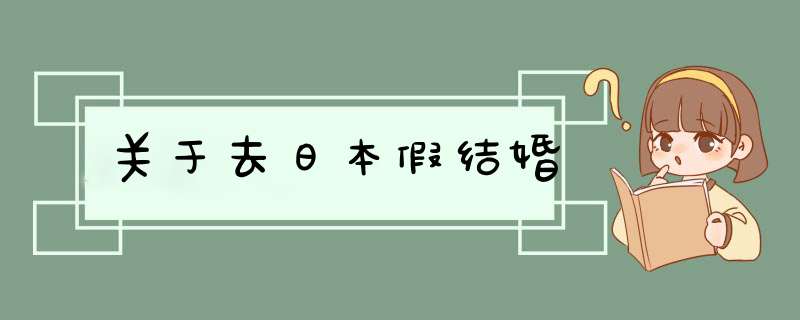 关于去日本假结婚